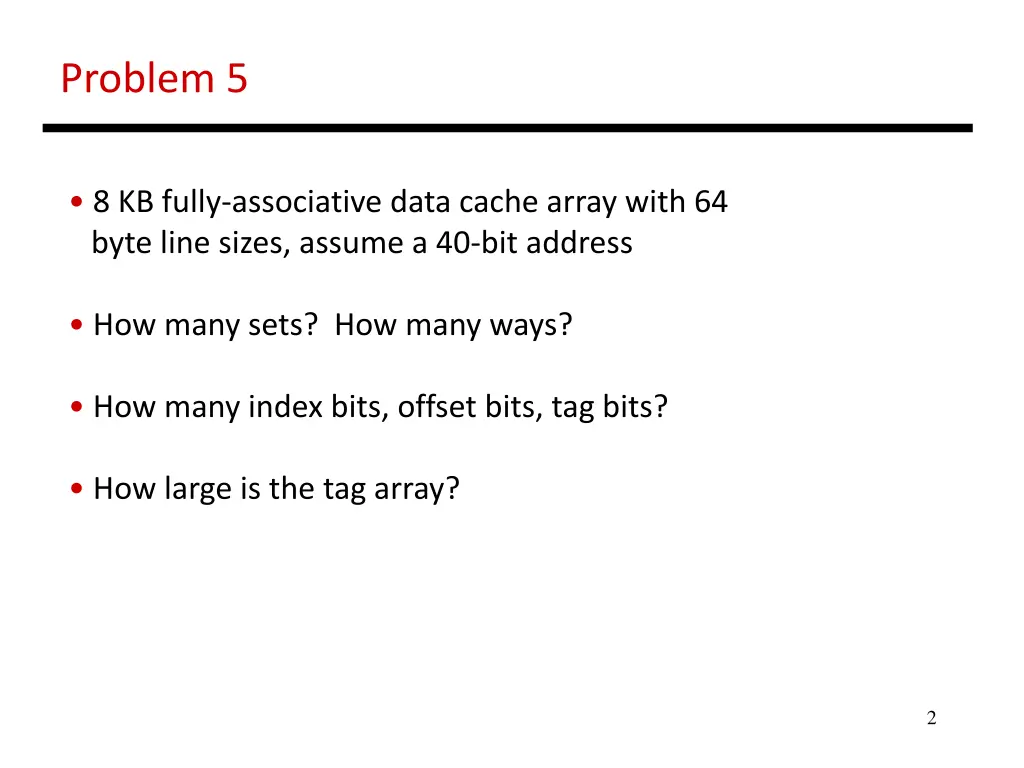 Problem 5

• 8 KB fully-associative data cache array with 64 byte line sizes, assume a 40-bit address

• How many sets? How many ways?

• How many index bits, offset bits, tag bits?

• How large is the tag array?

2